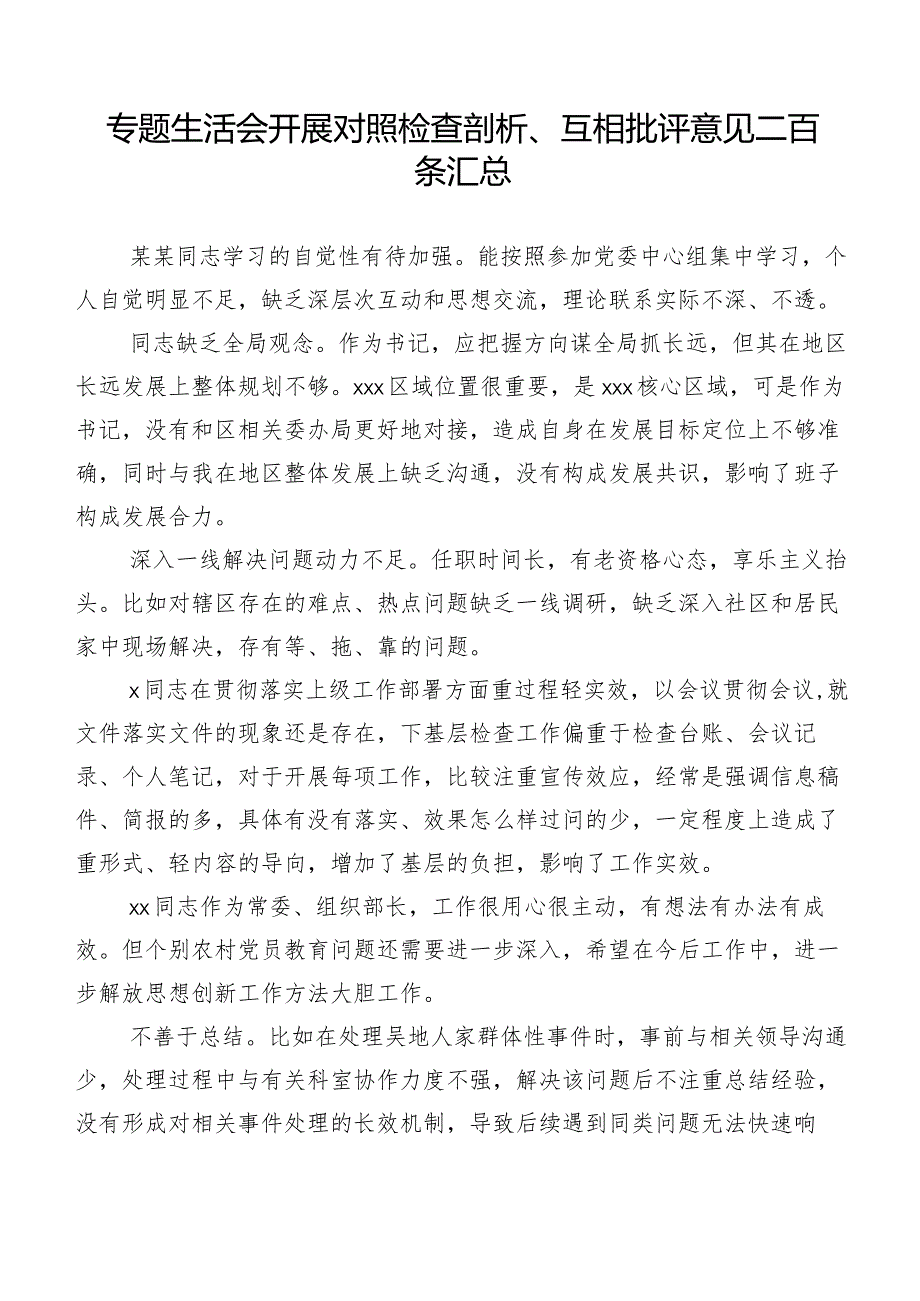 专题生活会开展对照检查剖析、互相批评意见二百条汇总

某某同志学习的自觉性有待加强。能按照参加党委中心组集中学习，个人自觉明显不足，缺乏深层次互动和思想交流，理论联系实际不深、不透。

同志缺乏全局观念。作为书记，应把握方向谋全局抓长远，但其在地区长远发展上整体规划不够。xxx区域位置很重要，是xxx核心区域，可是作为书记，没有和区相关委办局更好地对接，造成自身在发展目标定位上不够准确，同时与我在地区整体发展上缺乏沟通，没有构成发展共识，影响了班子构成发展合力。

深入一线解决问题动力不足。任职时间长，有老资格心态，享乐主义抬头。比如对辖区存在的难点、热点问题缺乏一线调研，缺乏深入社区和居民家中现场解决，存有等、拖、靠的问题。

x同志在贯彻落实上级工作部署方面重过程轻实效，以会议贯彻会议,就文件落实文件的现象还是存在，下基层检查工作偏重于检查台账、会议记录、个人笔记，对于开展每项工作，比较注重宣传效应，经常是强调信息稿件、简报的多，具体有没有落实、效果怎么样过问的少，一定程度上造成了重形式、轻内容的导向，增加了基层的负担，影响了工作实效。

xx同志作为常委、组织部长，工作很用心很主动，有想法有办法有成效。但个别农村党员教育问题还需要进一步深入，希望在今后工作中，进一步解放思想创新工作方法大胆工作。

不善于总结。比如在处理吴地人家群体性事件时，事前与相关领导沟通少，处理过程中与有关科室协作力度不强，解决该问题后不注重总结经验，没有形成对相关事件处理的长效机制，导致后续遇到同类问题无法快速响